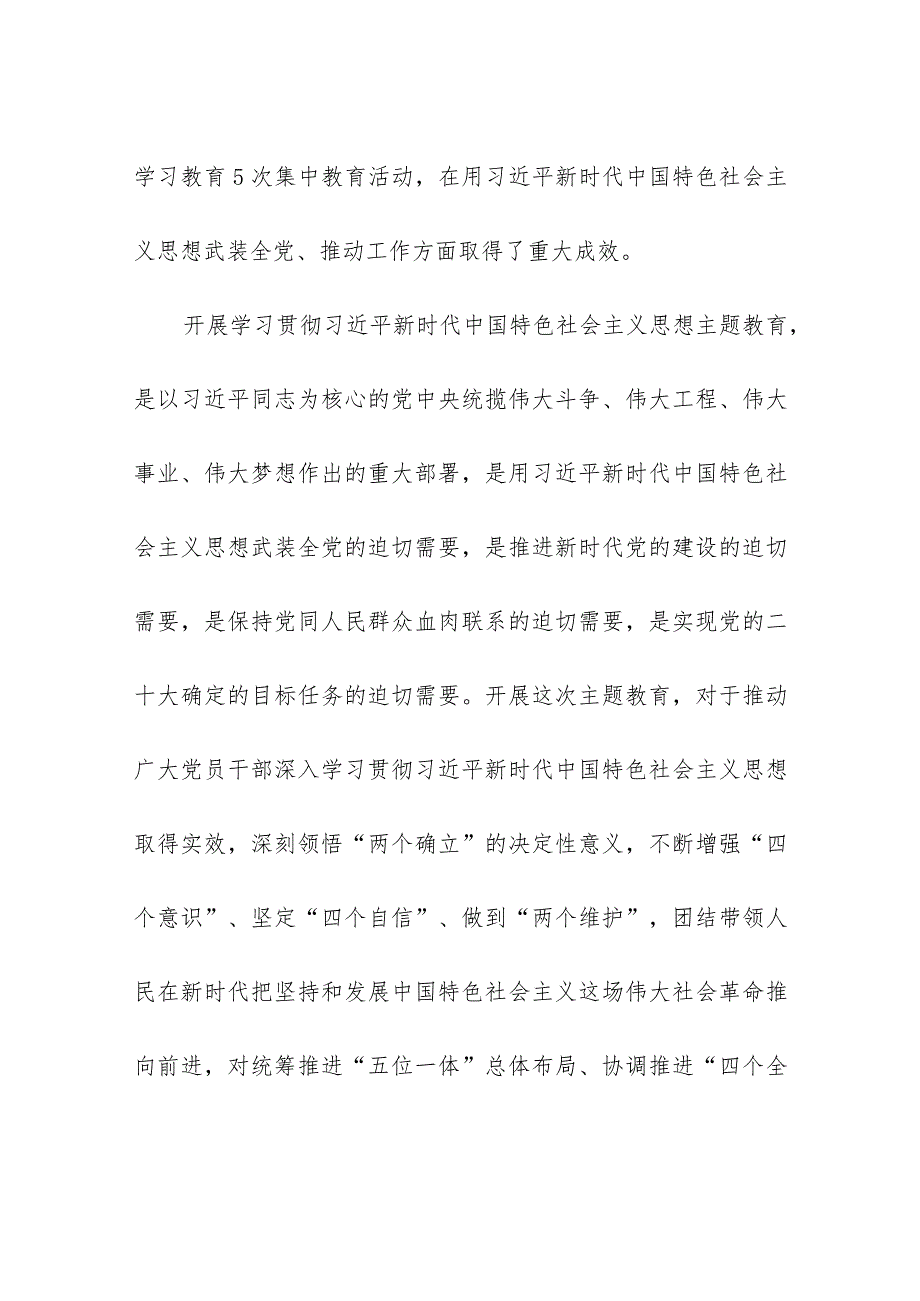 学习教育5次集中教育活动，在用习近平新时代中国特色社会主义思想武装全党、推动工作方面取得了重大成效。

开展学习贯彻习近平新时代中国特色社会主义思想主题教育，是以习近平同志为核心的党中央统揽伟大斗争、伟大工程、伟大事业、伟大梦想作出的重大部署，是用习近平新时代中国特色社会主义思想武装全党的迫切需要，是推进新时代党的建设的迫切需要，是保持党同人民群众血肉联系的迫切需要，是实现党的二十大确定的目标任务的迫切需要。开展这次主题教育，对于推动广大党员干部深入学习贯彻习近平新时代中国特色社会主义思想取得实效，深刻领悟“两个确立”的决定性意义，不断增强“四个意识”、坚定“四个自信”、做到“两个维护”，团结带领人民在新时代把坚持和发展中国特色社会主义这场伟大社会革命推向前进，对统筹推进“五位一体”总体布局、协调推进“四个全